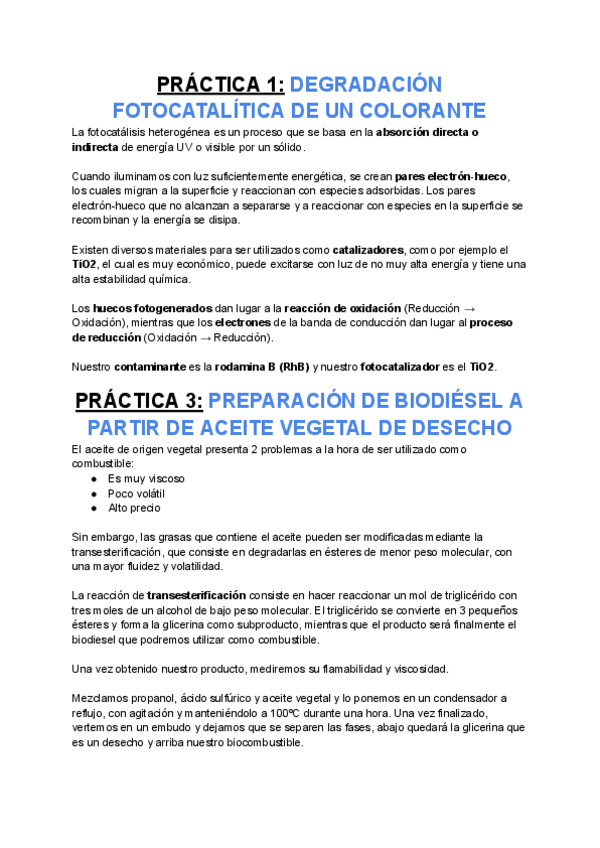 PRÁCTICA 1: DEGRADACIÓN FOTOCATALÍTICA DE UN COLORANTE

La fotocatálisis heterogénea es un proceso que se basa en la absorción directa o indirecta de energía UV o visible por un sólido.

Cuando iluminamos con luz suficientemente energética, se crean pares electrón-hueco, los cuales migran a la superficie y reaccionan con especies adsorbidas. Los pares electrón-hueco que no alcanzan a separarse y a reaccionar con especies en la superficie se recombinan y la energía se disipa.

Existen diversos materiales para ser utilizados como catalizadores, como por ejemplo el TiO2, el cual es muy económico, puede excitarse con luz de no muy alta energía y tiene una alta estabilidad química.

Los huecos fotogenerados dan lugar a la reacción de oxidación (Reducción → Oxidación), mientras que los electrones de la banda de conducción dan lugar al proceso de reducción (Oxidación → Reducción).

Nuestro contaminante es la rodamina B (RhB) y nuestro fotocatalizador es el TiO2.

PRÁCTICA 3: PREPARACIÓN DE BIODIÉSEL A PARTIR DE ACEITE VEGETAL DE DESECHO

El aceite de origen vegetal presenta 2 problemas a la hora de ser utilizado como combustible:
● Es muy viscoso
● Poco volátil
● Alto precio

Sin embargo, las grasas que contiene el aceite pueden ser modificadas mediante la transesterificación, que consiste en degradarlas en ésteres de menor peso molecular, con una mayor fluidez y volatilidad.

La reacción de transesterificación consiste en hacer reaccionar un mol de triglicérido con tres moles de un alcohol de bajo peso molecular. El triglicérido se convierte en 3 pequeños ésteres y forma la glicerina como subproducto, mientras que el producto será finalmente el biodiesel que podremos utilizar como combustible.

Una vez obtenido nuestro producto, mediremos su flamabilidad y viscosidad.

Mezclamos propanol, ácido sulfúrico y aceite vegetal y lo ponemos en un condensador a reflujo, con agitación y manteniéndolo a 100ºC durante una hora. Una vez finalizado, vertemos en un embudo y dejamos que se separen las fases, abajo quedará la glicerina que es un desecho y arriba nuestro biocombustible.